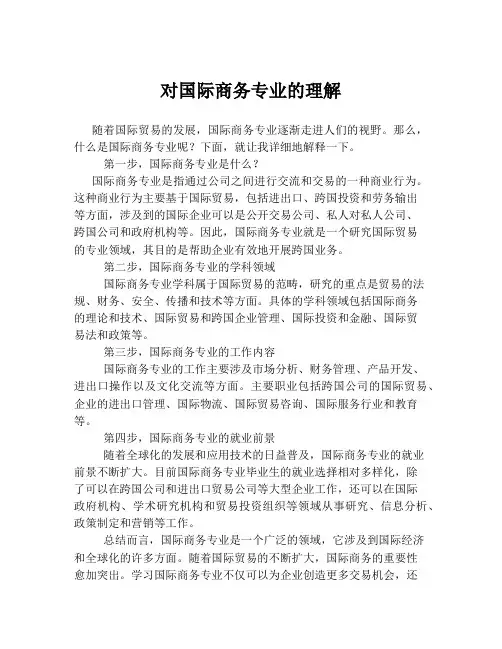 对国际商务专业的理解

随着国际贸易的发展，国际商务专业逐渐走进人们的视野。那么，什么是国际商务专业呢？下面，就让我详细地解释一下。

第一步，国际商务专业是什么？

国际商务专业是指通过公司之间进行交流和交易的一种商业行为。这种商业行为主要基于国际贸易，包括进出口、跨国投资和劳务输出等方面，涉及到的国际企业可以是公开交易公司、私人对私人公司、跨国公司和政府机构等。因此，国际商务专业就是一个研究国际贸易的专业领域，其目的是帮助企业有效地开展跨国业务。

第二步，国际商务专业的学科领域

国际商务专业学科属于国际贸易的范畴，研究的重点是贸易的法规、财务、安全、传播和技术等方面。具体的学科领域包括国际商务的理论和技术、国际贸易和跨国企业管理、国际投资和金融、国际贸易法和政策等。

第三步，国际商务专业的工作内容

国际商务专业的工作主要涉及市场分析、财务管理、产品开发、进出口操作以及文化交流等方面。主要职业包括跨国公司的国际贸易、企业的进出口管理、国际物流、国际贸易咨询、国际服务行业和教育等。

第四步，国际商务专业的就业前景

随着全球化的发展和应用技术的日益普及，国际商务专业的就业前景不断扩大。目前国际商务专业毕业生的就业选择相对多样化，除了可以在跨国公司和进出口贸易公司等大型企业工作，还可以在国际政府机构、学术研究机构和贸易投资组织等领域从事研究、信息分析、政策制定和营销等工作。

总结而言，国际商务专业是一个广泛的领域，它涉及到国际经济和全球化的许多方面。随着国际贸易的不断扩大，国际商务的重要性愈加突出。学习国际商务专业不仅可以为企业创造更多交易机会，还